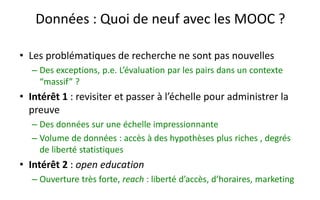 Données : Quoi de neuf avec les MOOC ?

• Les problématiques de recherche ne sont pas nouvelles
– Des exceptions, p.e. L'évaluation par les pairs dans un contexte "massif" ?
• Intérêt 1 : revisiter et passer à l'échelle pour administrer la preuve
– Des données sur une échelle impressionnante
– Volume de données : accès à des hypothèses plus riches , degrés de liberté statistiques
• Intérêt 2 : open education
– Ouverture très forte, reach : liberté d'accès, d'horaires, marketing